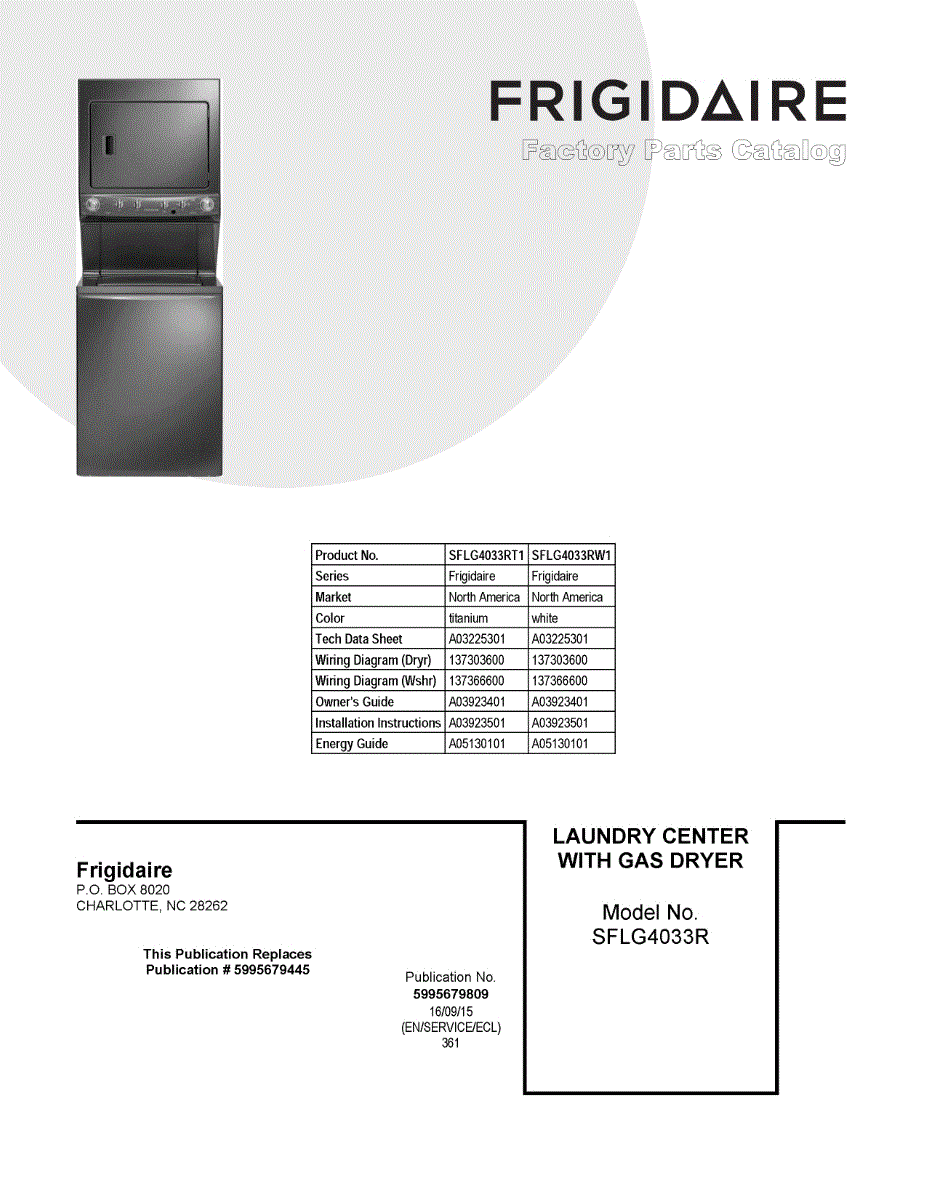 FRIGIDAIRE
Factory Parts Catalog

| Product No. | SFLG4033RT1 | SFLG4033RW1 |
|---|---|---|
| Series | Frigidaire | Frigidaire |
| Market | North America | North America |
| Color | titanium | white |
| Tech Data Sheet | A03225301 | A03225301 |
| Wiring Diagram (Dryr) | 137303600 | 137303600 |
| Wiring Diagram (Wshr) | 137366600 | 137366600 |
| Owner's Guide | A03923401 | A03923401 |
| Installation Instructions | A03923501 | A03923501 |
| Energy Guide | A05130101 | A05130101 |

Frigidaire
P.O. BOX 8020
CHARLOTTE, NC 28262

This Publication Replaces
Publication # 5995679445

Publication No.
5995679809
16/09/15
(EN/SERVICE/ECL)
361

LAUNDRY CENTER
WITH GAS DRYER

Model No.
SFLG4033R